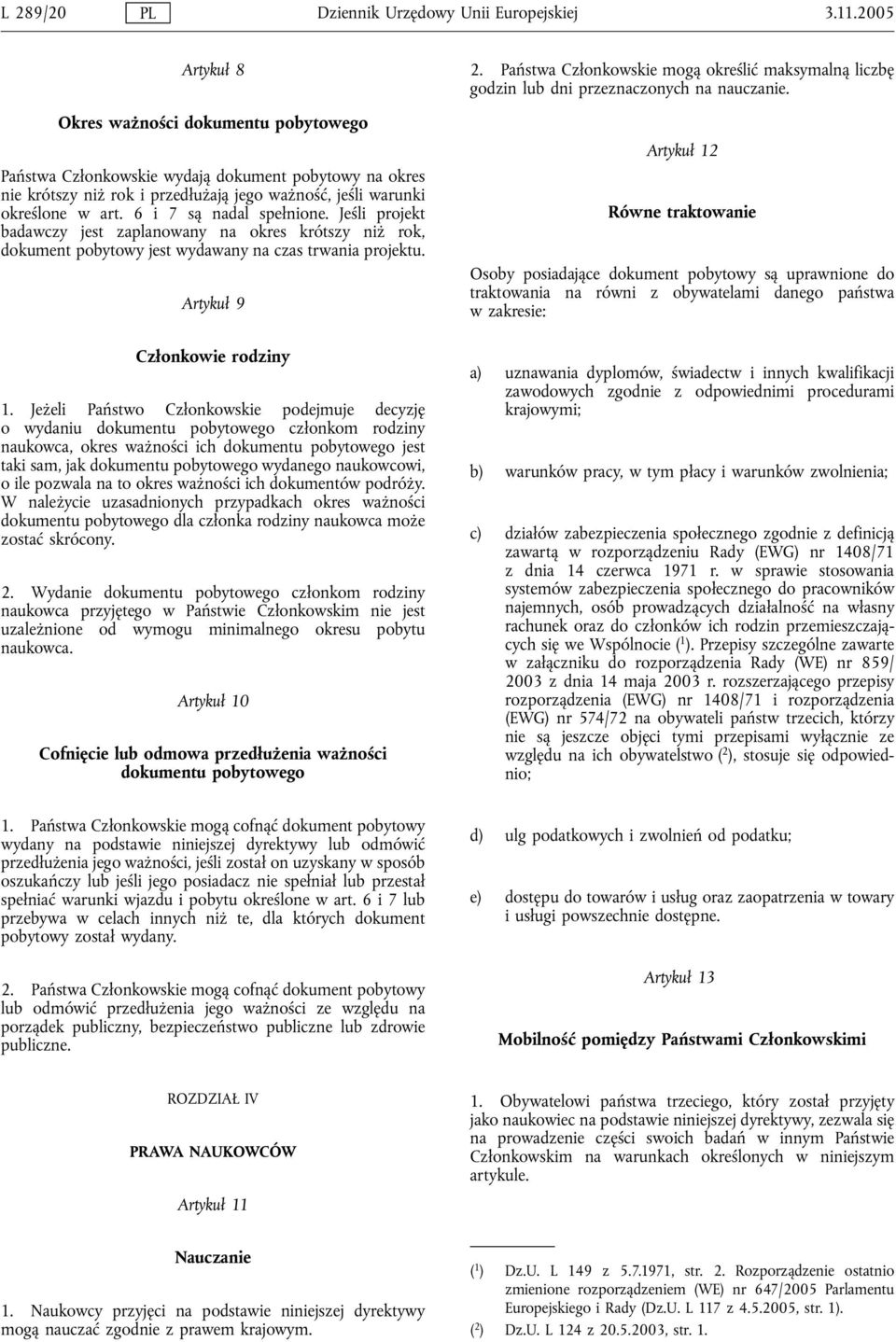 L 289/20 PL Dziennik Urzędowy Unii Europejskiej 3.11.2005

Artykuł 8

Okres ważności dokumentu pobytowego

Państwa Członkowskie wydają dokument pobytowy na okres nie krótszy niż rok i przedłużają jego ważność, jeśli warunki określone w art. 6 i 7 są nadal spełnione. Jeśli projekt badawczy jest zaplanowany na okres krótszy niż rok, dokument pobytowy jest wydawany na czas trwania projektu.

Artykuł 9

Członkowie rodziny

1. Jeżeli Państwo Członkowskie podejmuje decyzję o wydaniu dokumentu pobytowego członkom rodziny naukowca, okres ważności ich dokumentu pobytowego jest taki sam, jak dokumentu pobytowego wydanego naukowcowi, o ile pozwala na to okres ważności ich dokumentów podróży. W należycie uzasadnionych przypadkach okres ważności dokumentu pobytowego dla członka rodziny naukowca może zostać skrócony.

2. Wydanie dokumentu pobytowego członkom rodziny naukowca przyjętego w Państwie Członkowskim nie jest uzależnione od wymogu minimalnego okresu pobytu naukowca.

Artykuł 10

Cofnięcie lub odmowa przedłużenia ważności dokumentu pobytowego

1. Państwa Członkowskie mogą cofnąć dokument pobytowy wydany na podstawie niniejszej dyrektywy lub odmówić przedłużenia jego ważności, jeśli został on uzyskany w sposób oszukańczy lub jeśli jego posiadacz nie spełniał lub przestał spełniać warunki wjazdu i pobytu określone w art. 6 i 7 lub przebywa w celach innych niż te, dla których dokument pobytowy został wydany.

2. Państwa Członkowskie mogą cofnąć dokument pobytowy lub odmówić przedłużenia jego ważności ze względu na porządek publiczny, bezpieczeństwo publiczne lub zdrowie publiczne.

ROZDZIAŁ IV

PRAWA NAUKOWCÓW

Artykuł 11

Nauczanie

1. Naukowcy przyjęci na podstawie niniejszej dyrektywy mogą nauczać zgodnie z prawem krajowym.

2. Państwa Członkowskie mogą określić maksymalną liczbę godzin lub dni przeznaczonych na nauczanie.

Artykuł 12

Równe traktowanie

Osoby posiadające dokument pobytowy są uprawnione do traktowania na równi z obywatelami danego państwa w zakresie:

a) uznawania dyplomów, świadectw i innych kwalifikacji zawodowych zgodnie z odpowiednimi procedurami krajowymi;

b) warunków pracy, w tym płacy i warunków zwolnienia;

c) działów zabezpieczenia społecznego zgodnie z definicją zawartą w rozporządzeniu Rady (EWG) nr 1408/71 z dnia 14 czerwca 1971 r. w sprawie stosowania systemów zabezpieczenia społecznego do pracowników najemnych, osób prowadzących działalność na własny rachunek oraz do członków ich rodzin przemieszczających się we Wspólnocie ($^1$). Przepisy szczególne zawarte w załączniku do rozporządzenia Rady (WE) nr 859/2003 z dnia 14 maja 2003 r. rozszerzającego przepisy rozporządzenia (EWG) nr 1408/71 i rozporządzenia (EWG) nr 574/72 na obywateli państw trzecich, którzy nie są jeszcze objęci tymi przepisami wyłącznie ze względu na ich obywatelstwo ($^2$), stosuje się odpowiednio;

d) ulg podatkowych i zwolnień od podatku;

e) dostępu do towarów i usług oraz zaopatrzenia w towary i usługi powszechnie dostępne.

Artykuł 13

Mobilność pomiędzy Państwami Członkowskimi

1. Obywatelowi państwa trzeciego, który został przyjęty jako naukowiec na podstawie niniejszej dyrektywy, zezwala się na prowadzenie części swoich badań w innym Państwie Członkowskim na warunkach określonych w niniejszym artykule.

($^1$) Dz.U. L 149 z 5.7.1971, str. 2. Rozporządzenie ostatnio zmienione rozporządzeniem (WE) nr 647/2005 Parlamentu Europejskiego i Rady (Dz.U. L 117 z 4.5.2005, str. 1).
($^2$) Dz.U. L 124 z 20.5.2003, str. 1.